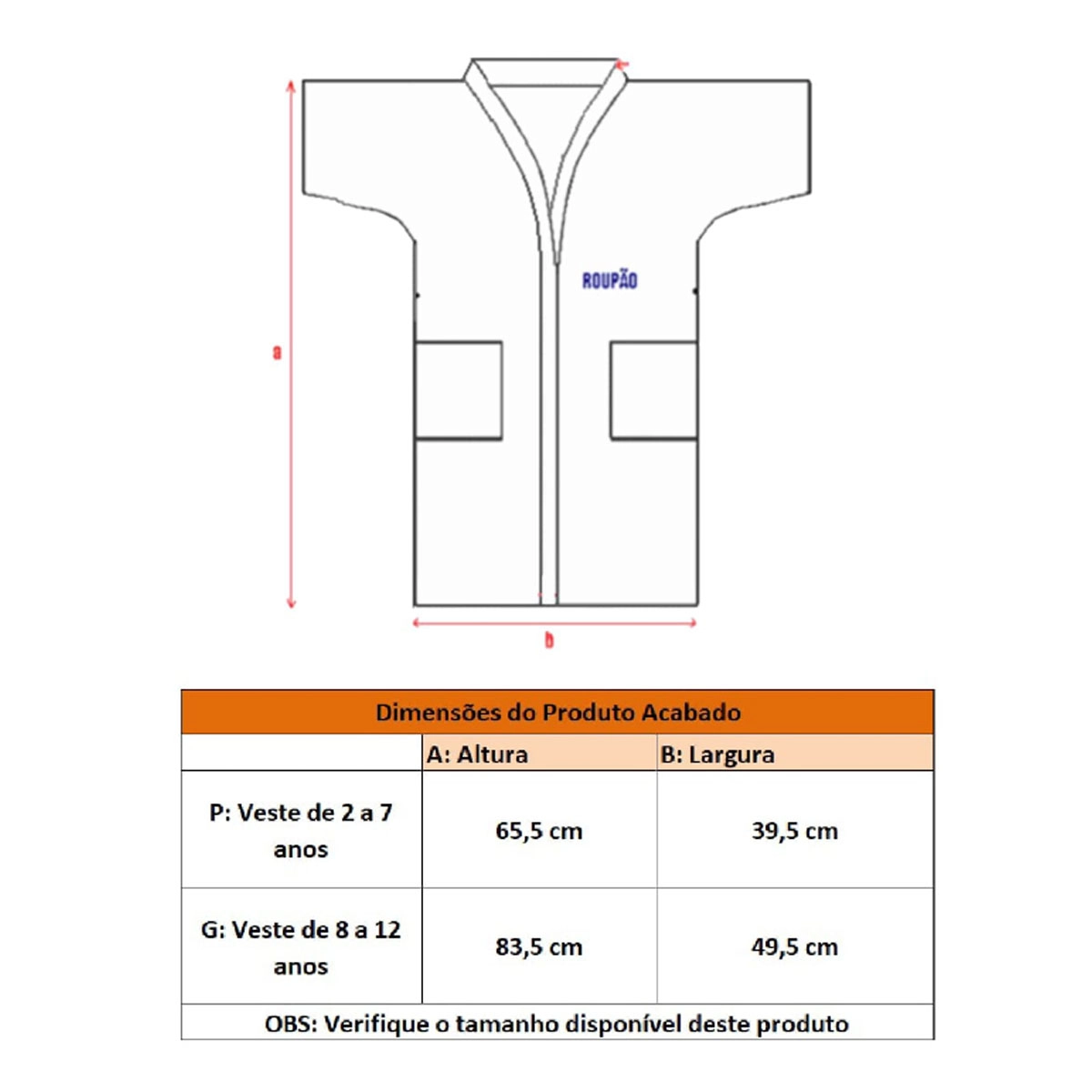 ROUPÃO

a

b

| Dimensões do Produto Acabado | | |
|---|---|---|
| | A: Altura | B: Largura |
| P: Veste de 2 a 7 anos | 65,5 cm | 39,5 cm |
| G: Veste de 8 a 12 anos | 83,5 cm | 49,5 cm |
| OBS: Verifique o tamanho disponível deste produto | | |